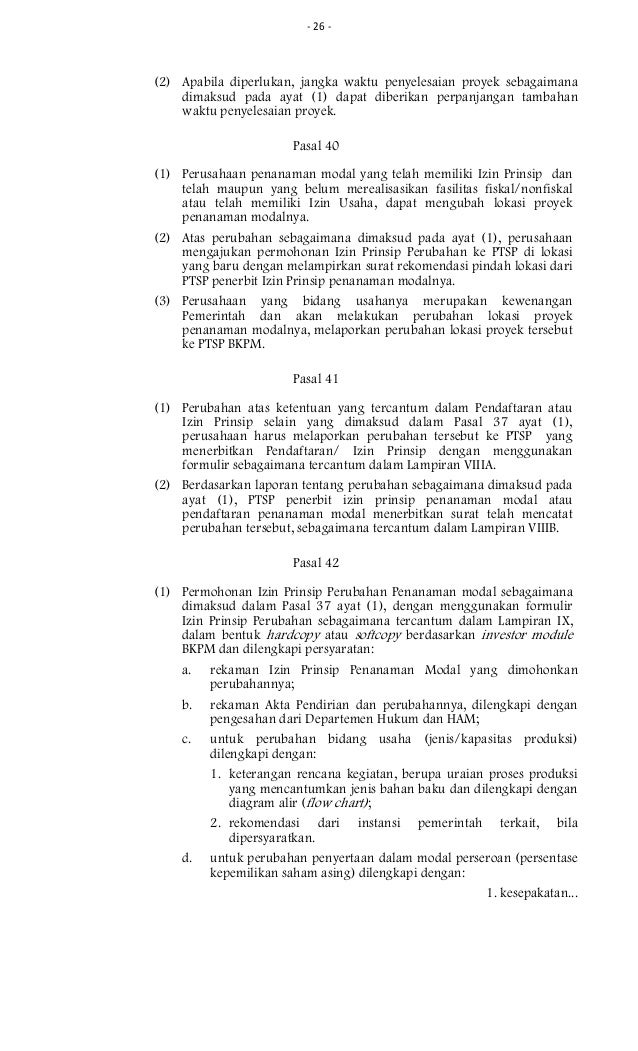 - 26 -

(2) Apabila diperlukan, jangka waktu penyelesaian proyek sebagaimana dimaksud pada ayat (1) dapat diberikan perpanjangan tambahan waktu penyelesaian proyek.

Pasal 40

(1) Perusahaan penanaman modal yang telah memiliki Izin Prinsip dan telah maupun yang belum merealisasikan fasilitas fiskal/nonfiskal atau telah memiliki Izin Usaha, dapat mengubah lokasi proyek penanaman modalnya.

(2) Atas perubahan sebagaimana dimaksud pada ayat (1), perusahaan mengajukan permohonan Izin Prinsip Perubahan ke PTSP di lokasi yang baru dengan melampirkan surat rekomendasi pindah lokasi dari PTSP penerbit Izin Prinsip penanaman modalnya.

(3) Perusahaan yang bidang usahanya merupakan kewenangan Pemerintah dan akan melakukan perubahan lokasi proyek penanaman modalnya, melaporkan perubahan lokasi proyek tersebut ke PTSP BKPM.

Pasal 41

(1) Perubahan atas ketentuan yang tercantum dalam Pendaftaran atau Izin Prinsip selain yang dimaksud dalam Pasal 37 ayat (1), perusahaan harus melaporkan perubahan tersebut ke PTSP yang menerbitkan Pendaftaran/ Izin Prinsip dengan menggunakan formulir sebagaimana tercantum dalam Lampiran VIIIA.

(2) Berdasarkan laporan tentang perubahan sebagaimana dimaksud pada ayat (1), PTSP penerbit izin prinsip penanaman modal atau pendaftaran penanaman modal menerbitkan surat telah mencatat perubahan tersebut, sebagaimana tercantum dalam Lampiran VIIIB.

Pasal 42

(1) Permohonan Izin Prinsip Perubahan Penanaman modal sebagaimana dimaksud dalam Pasal 37 ayat (1), dengan menggunakan formulir Izin Prinsip Perubahan sebagaimana tercantum dalam Lampiran IX, dalam bentuk hardcopy atau softcopy berdasarkan investor module BKPM dan dilengkapi persyaratan:

a. rekaman Izin Prinsip Penanaman Modal yang dimohonkan perubahannya;

b. rekaman Akta Pendirian dan perubahannya, dilengkapi dengan pengesahan dari Departemen Hukum dan HAM;

c. untuk perubahan bidang usaha (jenis/kapasitas produksi) dilengkapi dengan:

1. keterangan rencana kegiatan, berupa uraian proses produksi yang mencantumkan jenis bahan baku dan dilengkapi dengan diagram alir (flow chart);

2. rekomendasi dari instansi pemerintah terkait, bila dipersyaratkan.

d. untuk perubahan penyertaan dalam modal perseroan (persentase kepemilikan saham asing) dilengkapi dengan:

1. kesepakatan...